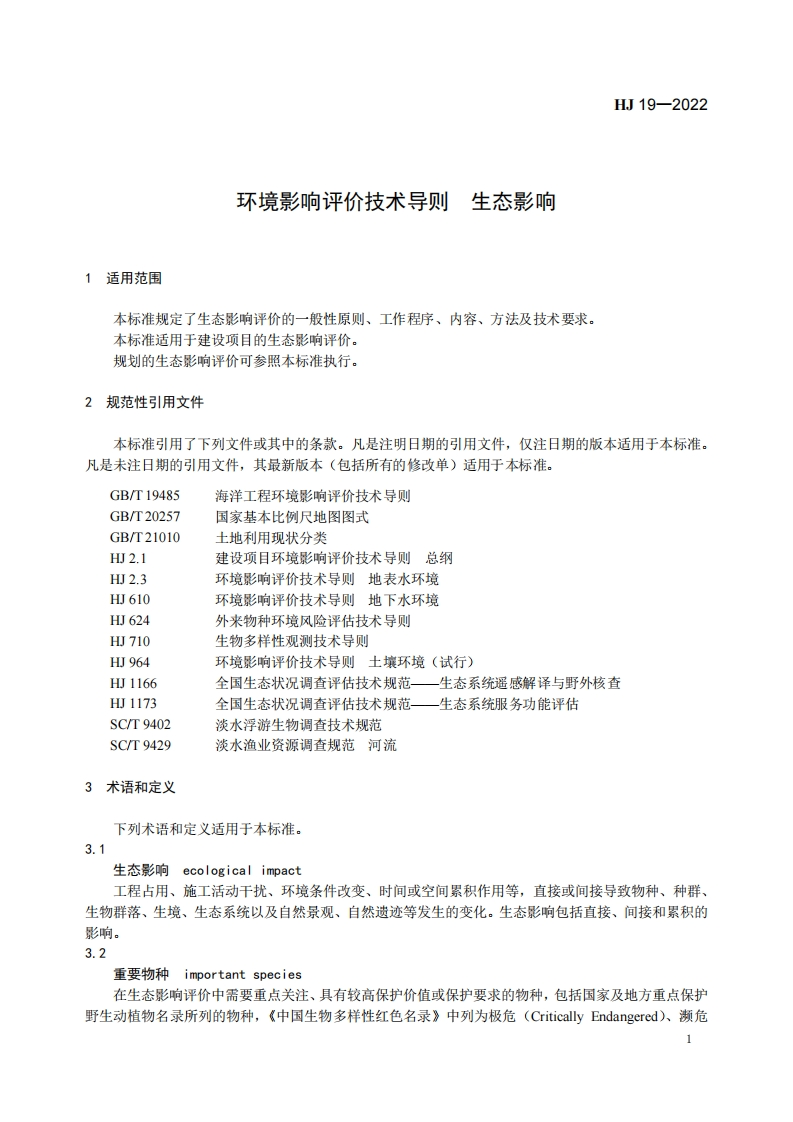 HJ 19—2022

环境影响评价技术导则　生态影响

1　适用范围

本标准规定了生态影响评价的一般性原则、工作程序、内容、方法及技术要求。
本标准适用于建设项目的生态影响评价。
规划的生态影响评价可参照本标准执行。

2　规范性引用文件

本标准引用了下列文件或其中的条款。凡是注明日期的引用文件，仅注日期的版本适用于本标准。凡是未注日期的引用文件，其最新版本（包括所有的修改单）适用于本标准。

GB/T 19485　海洋工程环境影响评价技术导则
GB/T 20257　国家基本比例尺地图图式
GB/T 21010　土地利用现状分类
HJ 2.1　建设项目环境影响评价技术导则　总纲
HJ 2.3　环境影响评价技术导则　地表水环境
HJ 610　环境影响评价技术导则　地下水环境
HJ 624　外来物种环境风险评估技术导则
HJ 710　生物多样性观测技术导则
HJ 964　环境影响评价技术导则　土壤环境（试行）
HJ 1166　全国生态状况调查评估技术规范——生态系统遥感解译与野外核查
HJ 1173　全国生态状况调查评估技术规范——生态系统服务功能评估
SC/T 9402　淡水浮游生物调查技术规范
SC/T 9429　淡水渔业资源调查规范　河流

3　术语和定义

下列术语和定义适用于本标准。
3.1
生态影响　ecological impact
工程占用、施工活动干扰、环境条件改变、时间或空间累积作用等，直接或间接导致物种、种群、生物群落、生境、生态系统以及自然景观、自然遗迹等发生的变化。生态影响包括直接、间接和累积的影响。
3.2
重要物种　important species
在生态影响评价中需要重点关注、具有较高保护价值或保护要求的物种，包括国家及地方重点保护野生动植物名录所列的物种，《中国生物多样性红色名录》中列为极危（Critically Endangered）、濒危

1